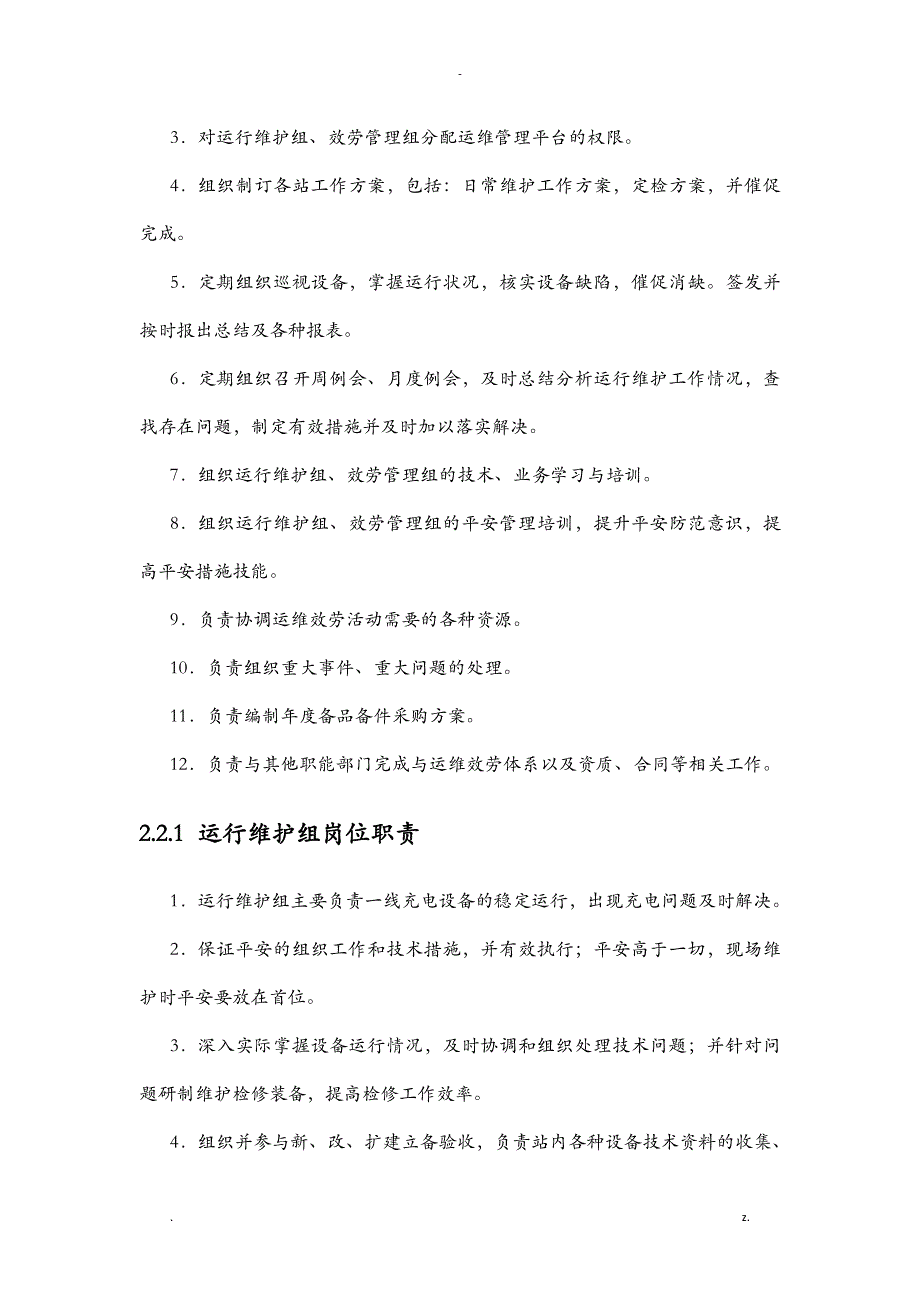 -

3．对运行维护组、效劳管理组分配运维管理平台的权限。

4．组织制订各站工作方案，包括：日常维护工作方案，定检方案，并催促完成。

5．定期组织巡视设备，掌握运行状况，核实设备缺陷，催促消缺。签发并按时报出总结及各种报表。

6．定期组织召开周例会、月度例会，及时总结分析运行维护工作情况，查找存在问题，制定有效措施并及时加以落实解决。

7．组织运行维护组、效劳管理组的技术、业务学习与培训。

8．组织运行维护组、效劳管理组的平安管理培训，提升平安防范意识，提高平安措施技能。

9．负责协调运维效劳活动需要的各种资源。

10．负责组织重大事件、重大问题的处理。

11．负责编制年度备品备件采购方案。

12．负责与其他职能部门完成与运维效劳体系以及资质、合同等相关工作。

2.2.1 运行维护组岗位职责

1．运行维护组主要负责一线充电设备的稳定运行，出现充电问题及时解决。

2．保证平安的组织工作和技术措施，并有效执行；平安高于一切，现场维护时平安要放在首位。

3．深入实际掌握设备运行情况，及时协调和组织处理技术问题；并针对问题研制维护检修装备，提高检修工作效率。

4．组织并参与新、改、扩建立备验收，负责站内各种设备技术资料的收集、

.                                                                 z.